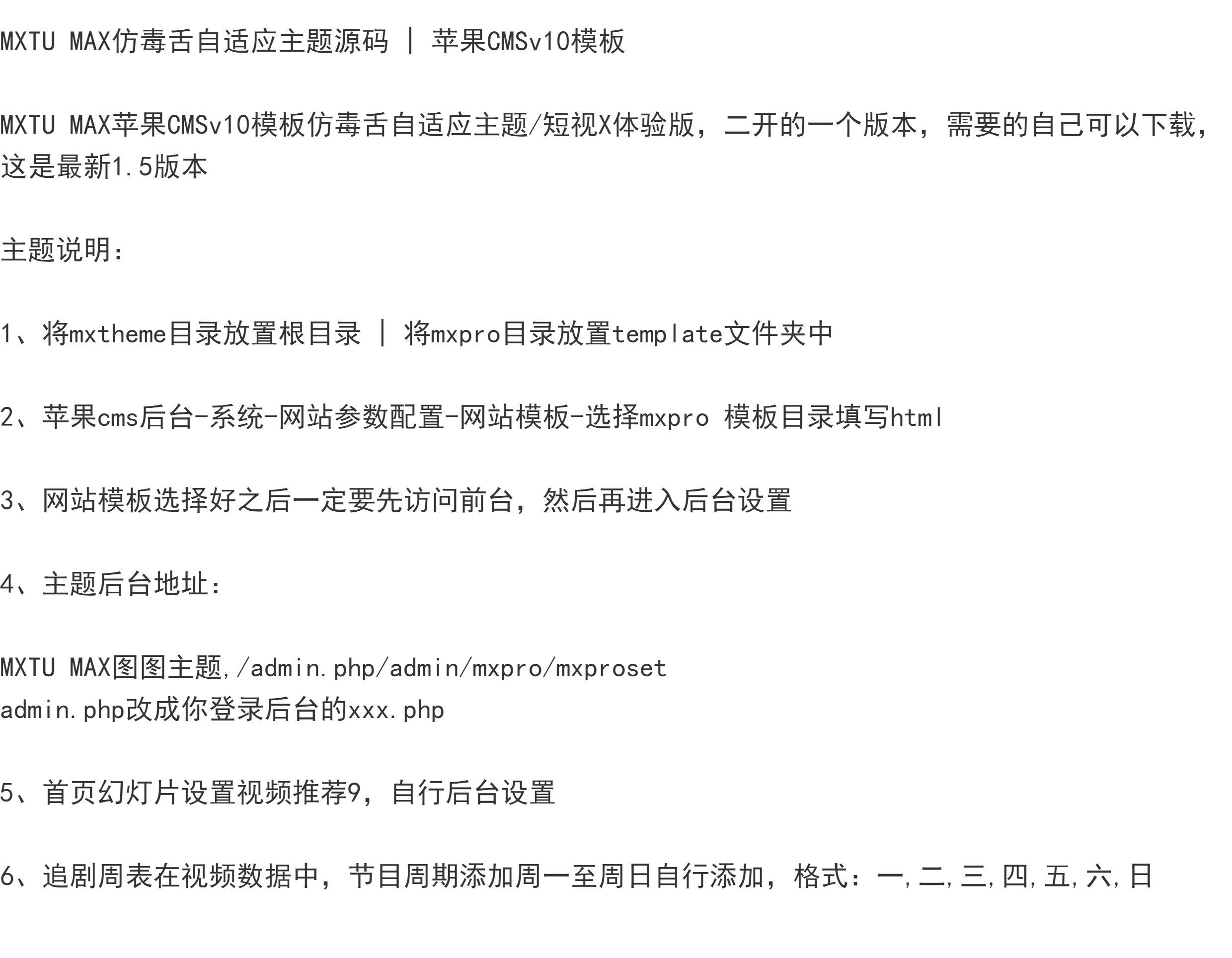 MXTU MAX仿毒舌自适应主题源码 | 苹果CMSv10模板

MXTU MAX苹果CMSv10模板仿毒舌自适应主题/短视X体验版，二开的一个版本，需要的自己可以下载，这是最新1.5版本

主题说明：

1、将mxtheme目录放置根目录 | 将mxpro目录放置template文件夹中

2、苹果cms后台-系统-网站参数配置-网站模板-选择mxpro 模板目录填写html

3、网站模板选择好之后一定要先访问前台，然后再进入后台设置

4、主题后台地址：

MXTU MAX图图主题,/admin.php/admin/mxpro/mxproset
admin.php改成你登录后台的xxx.php

5、首页幻灯片设置视频推荐9，自行后台设置

6、追剧周表在视频数据中，节目周期添加周一至周日自行添加，格式：一,二,三,四,五,六,日